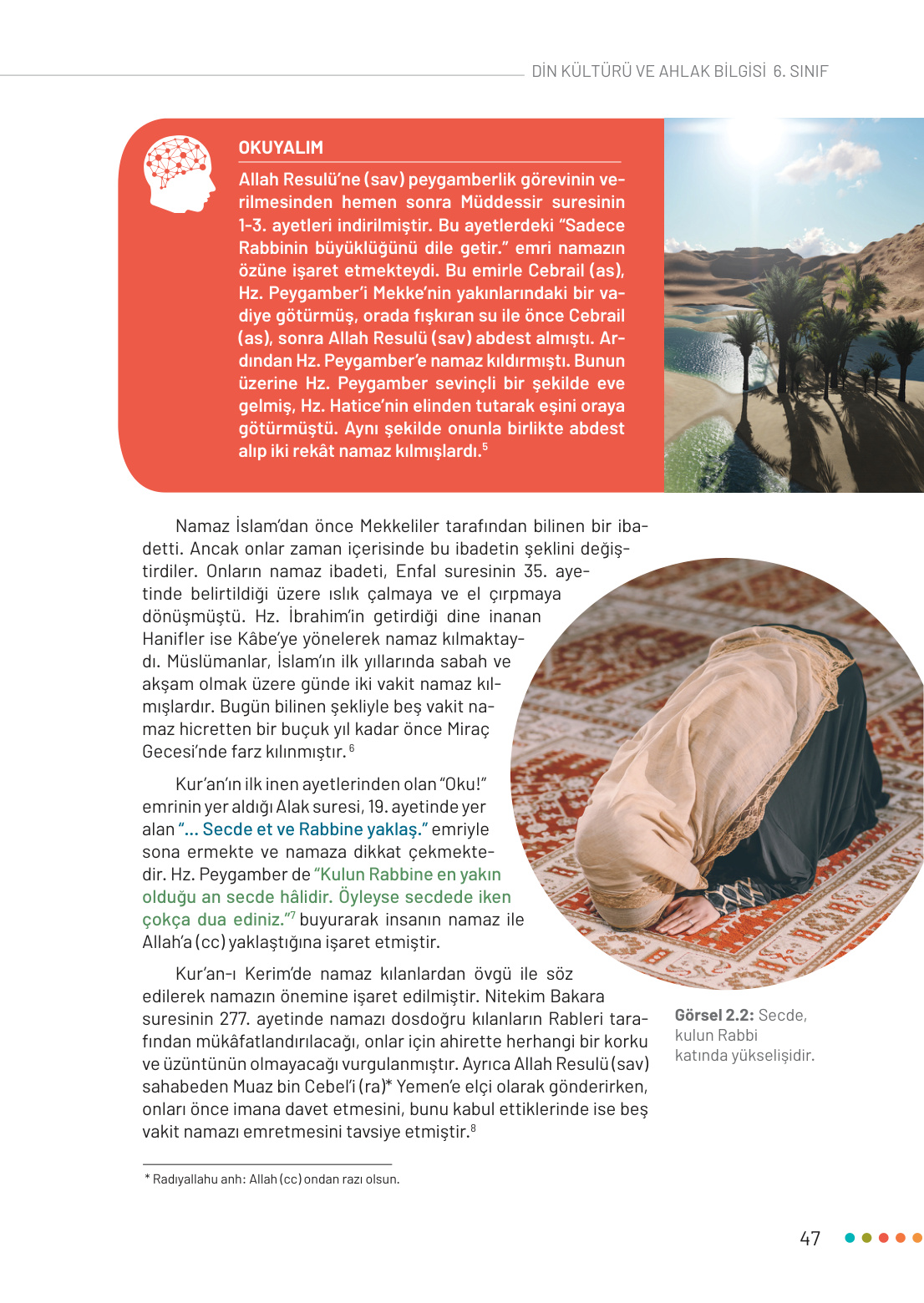 DİN KÜLTÜRÜ VE AHLAK BİLGİSİ 6. SINIF

OKUYALIM

Allah Resulü'ne (sav) peygamberlik görevinin verilmesinden hemen sonra Müddessir suresinin 1-3. ayetleri indirilmiştir. Bu ayetlerdeki "Sadece Rabbinin büyüklüğünü dile getir." emri namazın özüne işaret etmekteydi. Bu emirle Cebrail (as), Hz. Peygamber'i Mekke'nin yakınlarındaki bir vadiye götürmüş, orada fışkıran su ile önce Cebrail (as), sonra Allah Resulü (sav) abdest almıştı. Ardından Hz. Peygamber'e namaz kıldırmıştı. Bunun üzerine Hz. Peygamber sevinçli bir şekilde eve gelmiş, Hz. Hatice'nin elinden tutarak eşini oraya götürmüştü. Aynı şekilde onunla birlikte abdest alıp iki rekât namaz kılmışlardı.$^5$

Namaz İslam'dan önce Mekkeliler tarafından bilinen bir ibadetti. Ancak onlar zaman içerisinde bu ibadetin şeklini değiştirdiler. Onların namaz ibadeti, Enfal suresinin 35. ayetinde belirtildiği üzere ıslık çalmaya ve el çırpmaya dönüşmüştü. Hz. İbrahim'in getirdiği dine inanan Hanifler ise Kâbe'ye yönelerek namaz kılmaktaydı. Müslümanlar, İslam'ın ilk yıllarında sabah ve akşam olmak üzere günde iki vakit namaz kılmışlardır. Bugün bilinen şekliyle beş vakit namaz hicretten bir buçuk yıl kadar önce Miraç Gecesi'nde farz kılınmıştır.$^6$

Kur'an'ın ilk inen ayetlerinden olan "Oku!" emrinin yer aldığı Alak suresi, 19. ayetinde yer alan "... Secde et ve Rabbine yaklaş." emriyle sona ermekte ve namaza dikkat çekmektedir. Hz. Peygamber de "Kulun Rabbine en yakın olduğu an secde hâlidir. Öyleyse secdede iken çokça dua ediniz."$^7$ buyurarak insanın namaz ile Allah'a (cc) yaklaştığına işaret etmiştir.

Kur'an-ı Kerim'de namaz kılanlardan övgü ile söz edilerek namazın önemine işaret edilmiştir. Nitekim Bakara suresinin 277. ayetinde namazı dosdoğru kılanların Rableri tarafından mükâfatlandırılacağı, onlar için ahirette herhangi bir korku ve üzüntünün olmayacağı vurgulanmıştır. Ayrıca Allah Resulü (sav) sahabeden Muaz bin Cebel'i (ra)* Yemen'e elçi olarak gönderirken, onları önce imana davet etmesini, bunu kabul ettiklerinde ise beş vakit namazı emretmesini tavsiye etmiştir.$^8$

Görsel 2.2: Secde, kulun Rabbi katında yükselişidir.

* Radıyallahu anh: Allah (cc) ondan razı olsun.

47